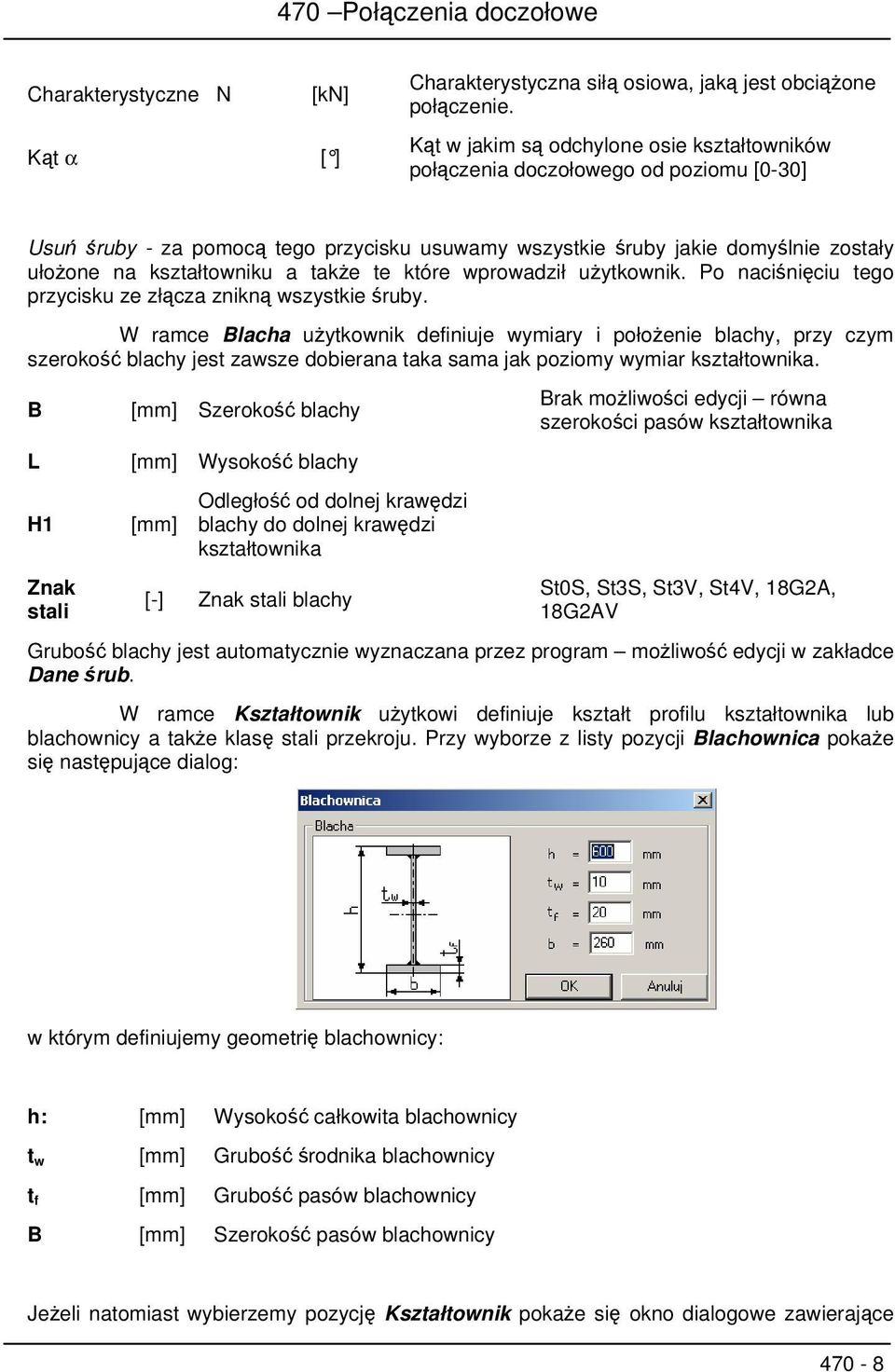 470 –Połączenia doczołowe

| Charakterystyczne N | [kN] | Charakterystyczna siłą osiowa, jaką jest obciążone połączenie. |
|---|---|---|
| Kąt $\alpha$ | [°] | Kąt w jakim są odchylone osie kształtowników połączenia doczołowego od poziomu [0-30] |

Usuń śruby - za pomocą tego przycisku usuwamy wszystkie śruby jakie domyślnie zostały ułożone na kształtowniku a także te które wprowadził użytkownik. Po naciśnięciu tego przycisku ze złącza znikną wszystkie śruby.

W ramce Blacha użytkownik definiuje wymiary i położenie blachy, przy czym szerokość blachy jest zawsze dobierana taka sama jak poziomy wymiar kształtownika.

| B | [mm] | Szerokość blachy | Brak możliwości edycji – równa szerokości pasów kształtownika |
|---|---|---|---|
| L | [mm] | Wysokość blachy | |
| H1 | [mm] | Odległość od dolnej krawędzi blachy do dolnej krawędzi kształtownika | |
| Znak stali | [-] | Znak stali blachy | St0S, St3S, St3V, St4V, 18G2A, 18G2AV |

Grubość blachy jest automatycznie wyznaczana przez program – możliwość edycji w zakładce Dane śrub.

W ramce Kształtownik użytkowi definiuje kształt profilu kształtownika lub blachownicy a także klasę stali przekroju. Przy wyborze z listy pozycji Blachownica pokaże się następujące dialog:

Blachownica
Blacha
h
$t_w$
$t_f$
b
h = 600 mm
$t_w$ = 10 mm
$t_f$ = 20 mm
b = 260 mm
OK
Anuluj

w którym definiujemy geometrię blachownicy:

| h: | [mm] | Wysokość całkowita blachownicy |
|---|---|---|
| $t_w$ | [mm] | Grubość środnika blachownicy |
| $t_f$ | [mm] | Grubość pasów blachownicy |
| B | [mm] | Szerokość pasów blachownicy |

Jeżeli natomiast wybierzemy pozycję Kształtownik pokaże się okno dialogowe zawierające

470 - 8